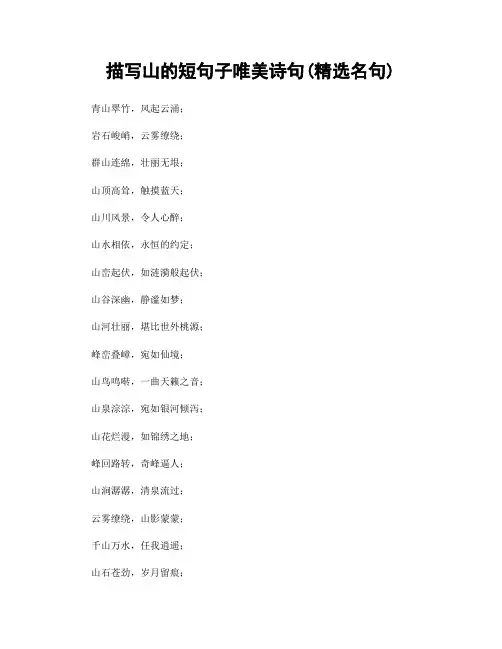 描写山的短句子唯美诗句(精选名句)

青山翠竹，风起云涌；

岩石峻峭，云雾缭绕；

群山连绵，壮丽无垠；

山顶高耸，触摸蓝天；

山川风景，令人心醉；

山水相依，永恒的约定；

山峦起伏，如涟漪般起伏；

山谷深幽，静谧如梦；

山河壮丽，堪比世外桃源；

峰峦叠嶂，宛如仙境；

山鸟鸣啭，一曲天籁之音；

山泉淙淙，宛如银河倾泻；

山花烂漫，如锦绣之地；

峰回路转，奇峰逼人；

山涧潺潺，清泉流过；

云雾缭绕，山影蒙蒙；

千山万水，任我逍遥；

山石苍劲，岁月留痕；